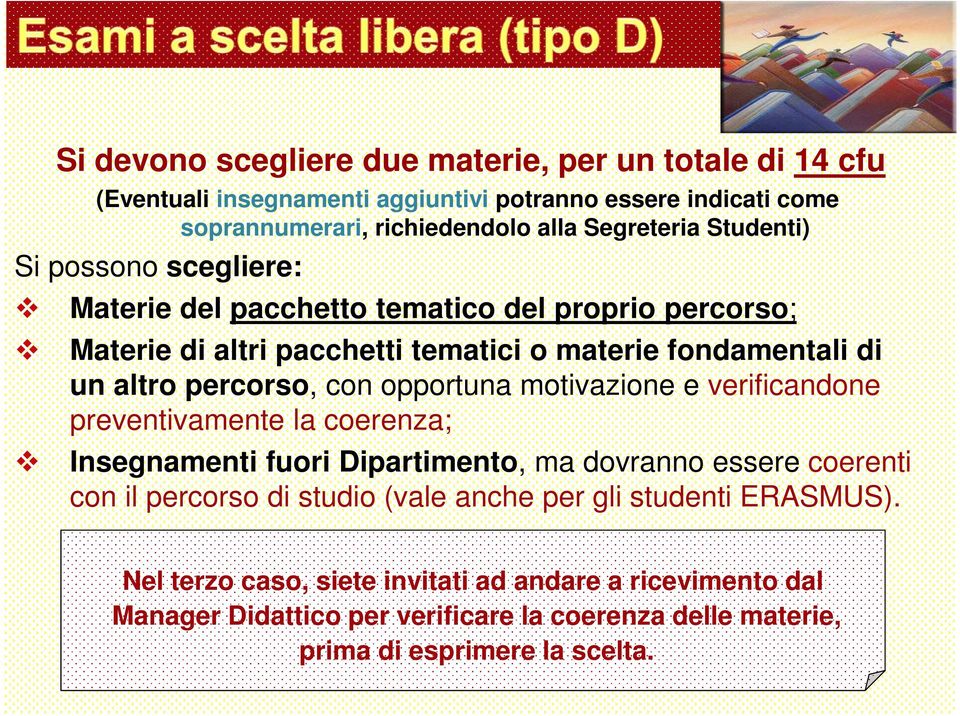 Esami a scelta libera (tipo D)

Si devono scegliere due materie, per un totale di 14 cfu

(Eventuali insegnamenti aggiuntivi potranno essere indicati come soprannumerari, richiedendolo alla Segreteria Studenti)

Si possono scegliere:

❖ Materie del pacchetto tematico del proprio percorso;

❖ Materie di altri pacchetti tematici o materie fondamentali di un altro percorso, con opportuna motivazione e verificandone preventivamente la coerenza;

❖ Insegnamenti fuori Dipartimento, ma dovranno essere coerenti con il percorso di studio (vale anche per gli studenti ERASMUS).

Nel terzo caso, siete invitati ad andare a ricevimento dal Manager Didattico per verificare la coerenza delle materie, prima di esprimere la scelta.